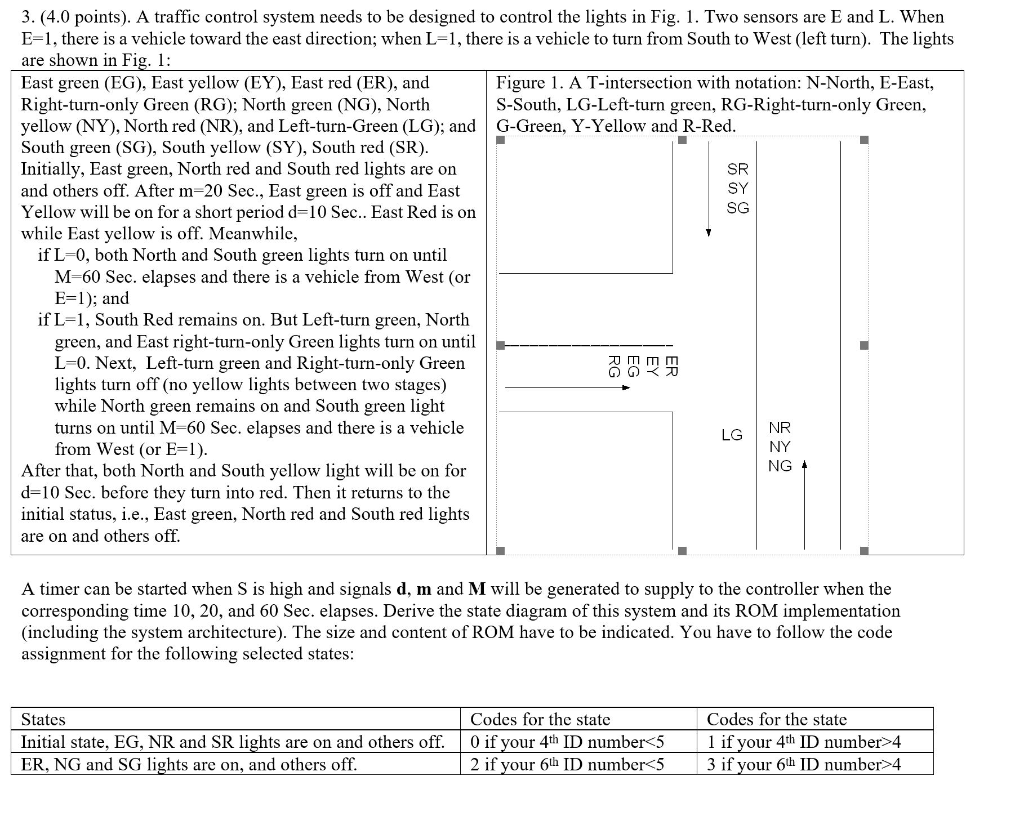 3. (4.0 points). A traffic control system needs to be designed to control the lights in Fig. 1. Two sensors are E and L. When E=1, there is a vehicle toward the east direction; when L=1, there is a vehicle to turn from South to West (left turn). The lights are shown in Fig. 1:

East green (EG), East yellow (EY), East red (ER), and Right-turn-only Green (RG); North green (NG), North yellow (NY), North red (NR), and Left-turn-Green (LG); and South green (SG), South yellow (SY), South red (SR). Initially, East green, North red and South red lights are on and others off. After m=20 Sec., East green is off and East Yellow will be on for a short period d=10 Sec.. East Red is on while East yellow is off. Meanwhile,
if L=0, both North and South green lights turn on until M=60 Sec. elapses and there is a vehicle from West (or E=1); and
if L=1, South Red remains on. But Left-turn green, North green, and East right-turn-only Green lights turn on until L=0. Next, Left-turn green and Right-turn-only Green lights turn off (no yellow lights between two stages) while North green remains on and South green light turns on until M=60 Sec. elapses and there is a vehicle from West (or E=1).
After that, both North and South yellow light will be on for d=10 Sec. before they turn into red. Then it returns to the initial status, i.e., East green, North red and South red lights are on and others off.

Figure 1. A T-intersection with notation: N-North, E-East, S-South, LG-Left-turn green, RG-Right-turn-only Green, G-Green, Y-Yellow and R-Red.

SR
SY
SG

ER
EY
EG
RG

LG

NR
NY
NG

A timer can be started when S is high and signals **d**, **m** and **M** will be generated to supply to the controller when the corresponding time 10, 20, and 60 Sec. elapses. Derive the state diagram of this system and its ROM implementation (including the system architecture). The size and content of ROM have to be indicated. You have to follow the code assignment for the following selected states:

| States | Codes for the state | Codes for the state |
|---|---|---|
| Initial state, EG, NR and SR lights are on and others off. | 0 if your 4$^{th}$ ID number<5 | 1 if your 4$^{th}$ ID number>4 |
| ER, NG and SG lights are on, and others off. | 2 if your 6$^{th}$ ID number<5 | 3 if your 6$^{th}$ ID number>4 |